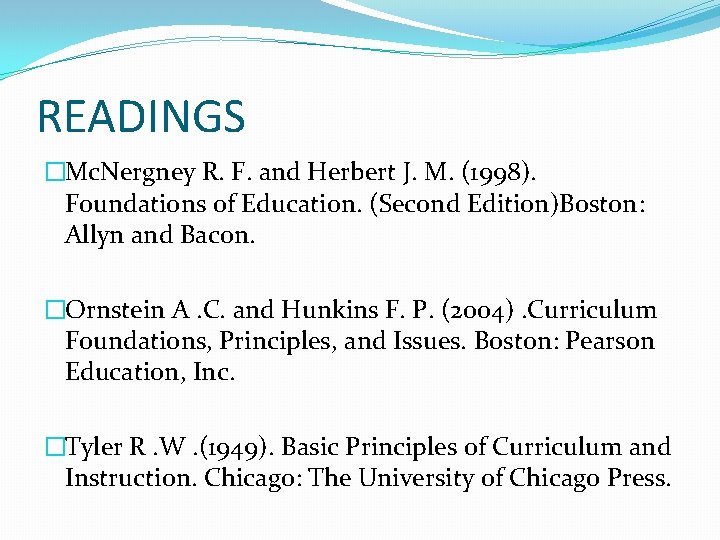 READINGS

McNergney R. F. and Herbert J. M. (1998). Foundations of Education. (Second Edition)Boston: Allyn and Bacon.

Ornstein A .C. and Hunkins F. P. (2004) .Curriculum Foundations, Principles, and Issues. Boston: Pearson Education, Inc.

Tyler R .W .(1949). Basic Principles of Curriculum and Instruction. Chicago: The University of Chicago Press.